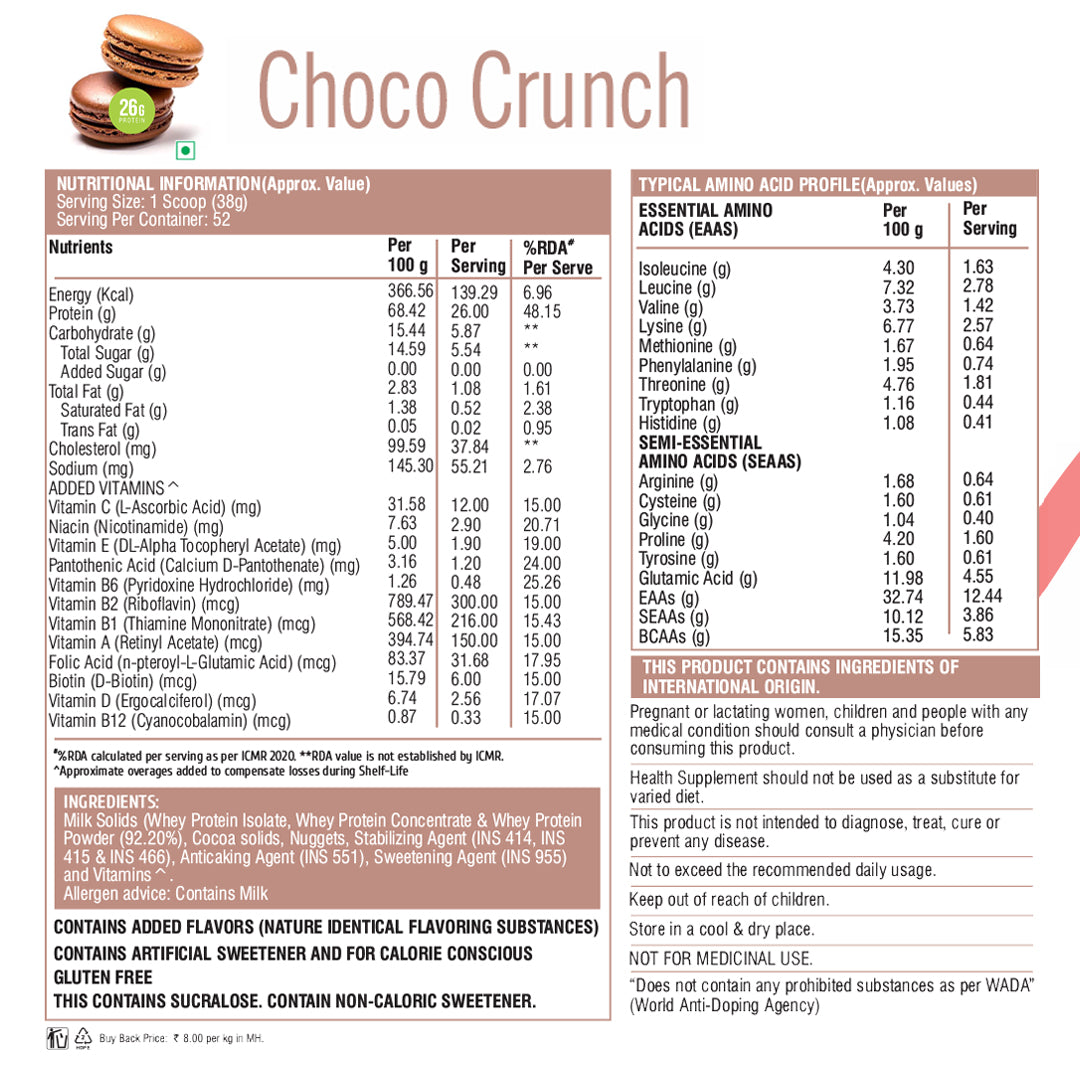 26G PROTEIN

Choco Crunch

NUTRITIONAL INFORMATION(Approx. Value)
Serving Size: 1 Scoop (38g)
Serving Per Container: 52

| Nutrients | Per 100 g | Per Serving | %RDA# Per Serve |
|---|---|---|---|
| Energy (Kcal) | 366.56 | 139.29 | 6.96 |
| Protein (g) | 68.42 | 26.00 | 48.15 |
| Carbohydrate (g) | 15.44 | 5.87 | ** |
| Total Sugar (g) | 14.59 | 5.54 | ** |
| Added Sugar (g) | 0.00 | 0.00 | 0.00 |
| Total Fat (g) | 2.83 | 1.08 | 1.61 |
| Saturated Fat (g) | 1.38 | 0.52 | 2.38 |
| Trans Fat (g) | 0.05 | 0.02 | 0.95 |
| Cholesterol (mg) | 99.59 | 37.84 | ** |
| Sodium (mg) | 145.30 | 55.21 | 2.76 |
| ADDED VITAMINS ^ | | | |
| Vitamin C (L-Ascorbic Acid) (mg) | 31.58 | 12.00 | 15.00 |
| Niacin (Nicotinamide) (mg) | 7.63 | 2.90 | 20.71 |
| Vitamin E (DL-Alpha Tocopheryl Acetate) (mg) | 5.00 | 1.90 | 19.00 |
| Pantothenic Acid (Calcium D-Pantothenate) (mg) | 3.16 | 1.20 | 24.00 |
| Vitamin B6 (Pyridoxine Hydrochloride) (mg) | 1.26 | 0.48 | 25.26 |
| Vitamin B2 (Riboflavin) (mcg) | 789.47 | 300.00 | 15.00 |
| Vitamin B1 (Thiamine Mononitrate) (mcg) | 568.42 | 216.00 | 15.43 |
| Vitamin A (Retinyl Acetate) (mcg) | 394.74 | 150.00 | 15.00 |
| Folic Acid (n-pteroyl-L-Glutamic Acid) (mcg) | 83.37 | 31.68 | 17.95 |
| Biotin (D-Biotin) (mcg) | 15.79 | 6.00 | 15.00 |
| Vitamin D (Ergocalciferol) (mcg) | 6.74 | 2.56 | 17.07 |
| Vitamin B12 (Cyanocobalamin) (mcg) | 0.87 | 0.33 | 15.00 |

#%RDA calculated per serving as per ICMR 2020. **RDA value is not established by ICMR.
^Approximate overages added to compensate losses during Shelf-Life

INGREDIENTS:
Milk Solids (Whey Protein Isolate, Whey Protein Concentrate & Whey Protein Powder (92.20%), Cocoa solids, Nuggets, Stabilizing Agent (INS 414, INS 415 & INS 466), Anticaking Agent (INS 551), Sweetening Agent (INS 955) and Vitamins ^.
Allergen advice: Contains Milk

CONTAINS ADDED FLAVORS (NATURE IDENTICAL FLAVORING SUBSTANCES)

CONTAINS ARTIFICIAL SWEETENER AND FOR CALORIE CONSCIOUS

GLUTEN FREE

THIS CONTAINS SUCRALOSE. CONTAIN NON-CALORIC SWEETENER.

Buy Back Price: ₹ 8.00 per kg in MH.

TYPICAL AMINO ACID PROFILE(Approx. Values)

| ESSENTIAL AMINO ACIDS (EAAS) | Per 100 g | Per Serving |
|---|---|---|
| Isoleucine (g) | 4.30 | 1.63 |
| Leucine (g) | 7.32 | 2.78 |
| Valine (g) | 3.73 | 1.42 |
| Lysine (g) | 6.77 | 2.57 |
| Methionine (g) | 1.67 | 0.64 |
| Phenylalanine (g) | 1.95 | 0.74 |
| Threonine (g) | 4.76 | 1.81 |
| Tryptophan (g) | 1.16 | 0.44 |
| Histidine (g) | 1.08 | 0.41 |
| SEMI-ESSENTIAL AMINO ACIDS (SEAAS) | | |
| Arginine (g) | 1.68 | 0.64 |
| Cysteine (g) | 1.60 | 0.61 |
| Glycine (g) | 1.04 | 0.40 |
| Proline (g) | 4.20 | 1.60 |
| Tyrosine (g) | 1.60 | 0.61 |
| Glutamic Acid (g) | 11.98 | 4.55 |
| EAAs (g) | 32.74 | 12.44 |
| SEAAs (g) | 10.12 | 3.86 |
| BCAAs (g) | 15.35 | 5.83 |

THIS PRODUCT CONTAINS INGREDIENTS OF INTERNATIONAL ORIGIN.

Pregnant or lactating women, children and people with any medical condition should consult a physician before consuming this product.

Health Supplement should not be used as a substitute for varied diet.

This product is not intended to diagnose, treat, cure or prevent any disease.

Not to exceed the recommended daily usage.

Keep out of reach of children.

Store in a cool & dry place.

NOT FOR MEDICINAL USE.

"Does not contain any prohibited substances as per WADA" (World Anti-Doping Agency)